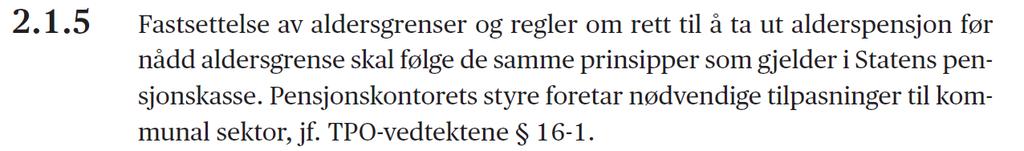 2.1.5 Fastsettelse av aldersgrenser og regler om rett til å ta ut alderspensjon før nådd aldersgrense skal følge de samme prinsipper som gjelder i Statens pensjonskasse. Pensjonskontorets styre foretar nødvendige tilpasninger til kommunal sektor, jf. TPO-vedtektene § 16-1.